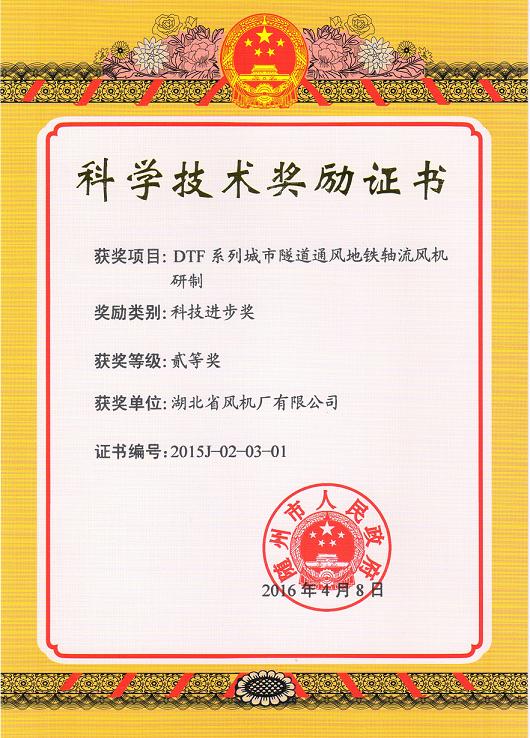 科学技术奖励证书

获奖项目：DTF 系列城市隧道通风地铁轴流风机研制

奖励类别：科技进步奖

获奖等级：贰等奖

获奖单位：湖北省风机厂有限公司

证书编号：2015J-02-03-01

随州市人民政府

2016 年 4 月 8 日